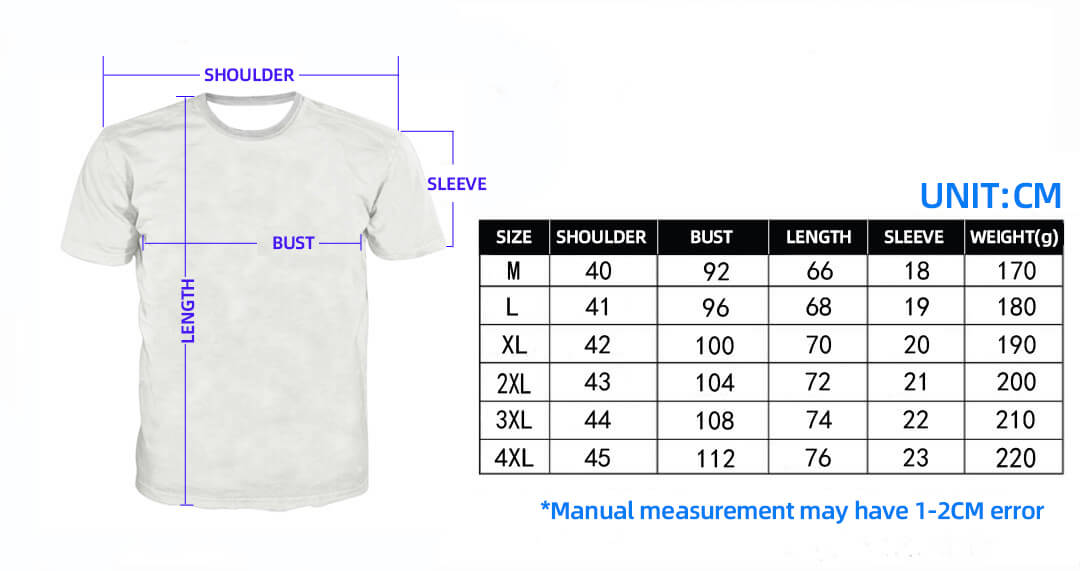 SHOULDER
SLEEVE
BUST
LENGTH

UNIT:CM

| SIZE | SHOULDER | BUST | LENGTH | SLEEVE | WEIGHT(g) |
|---|---|---|---|---|---|
| M | 40 | 92 | 66 | 18 | 170 |
| L | 41 | 96 | 68 | 19 | 180 |
| XL | 42 | 100 | 70 | 20 | 190 |
| 2XL | 43 | 104 | 72 | 21 | 200 |
| 3XL | 44 | 108 | 74 | 22 | 210 |
| 4XL | 45 | 112 | 76 | 23 | 220 |

*Manual measurement may have 1-2CM error